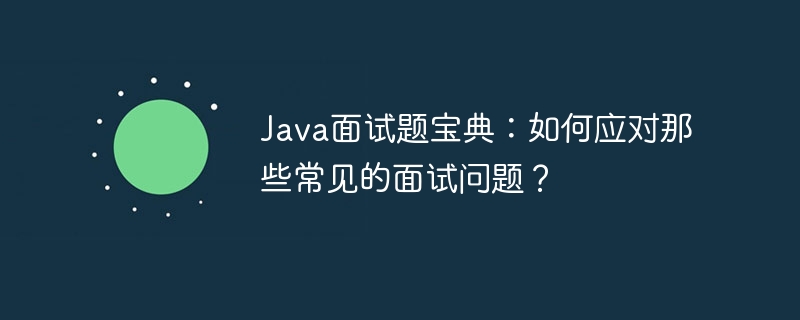 Java面试题宝典：如何应对那些常见的面试问题？